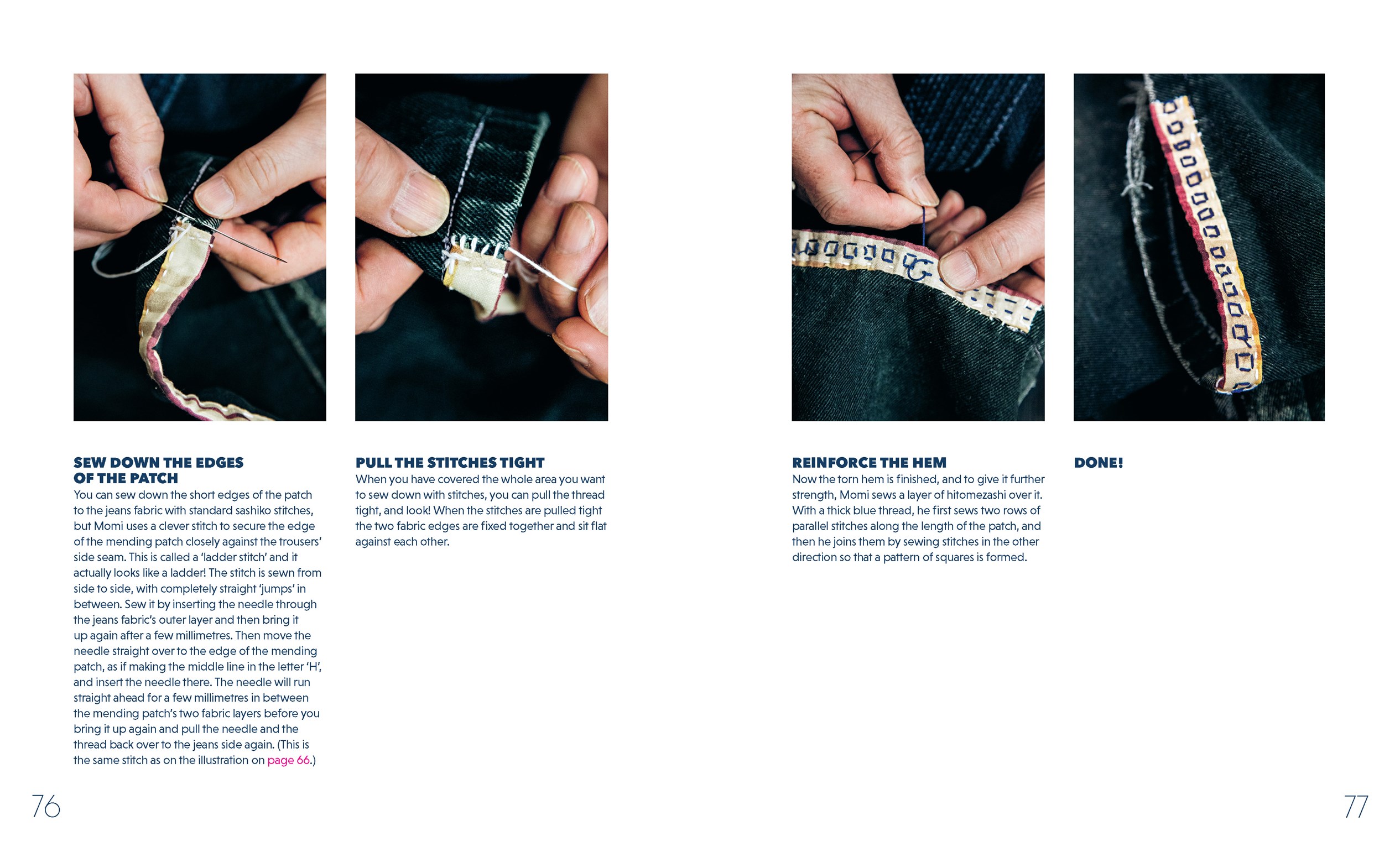 SEW DOWN THE EDGES OF THE PATCH
You can sew down the short edges of the patch to the jeans fabric with standard sashiko stitches, but Momi uses a clever stitch to secure the edge of the mending patch closely against the trousers' side seam. This is called a 'ladder stitch' and it actually looks like a ladder! The stitch is sewn from side to side, with completely straight 'jumps' in between. Sew it by inserting the needle through the jeans fabric's outer layer and then bring it up again after a few millimetres. Then move the needle straight over to the edge of the mending patch, as if making the middle line in the letter 'H', and insert the needle there. The needle will run straight ahead for a few millimetres in between the mending patch's two fabric layers before you bring it up again and pull the needle and the thread back over to the jeans side again. (This is the same stitch as on the illustration on page 66.)

PULL THE STITCHES TIGHT
When you have covered the whole area you want to sew down with stitches, you can pull the thread tight, and look! When the stitches are pulled tight the two fabric edges are fixed together and sit flat against each other.

REINFORCE THE HEM
Now the torn hem is finished, and to give it further strength, Momi sews a layer of hitomezashi over it. With a thick blue thread, he first sews two rows of parallel stitches along the length of the patch, and then he joins them by sewing stitches in the other direction so that a pattern of squares is formed.

DONE!

76

77